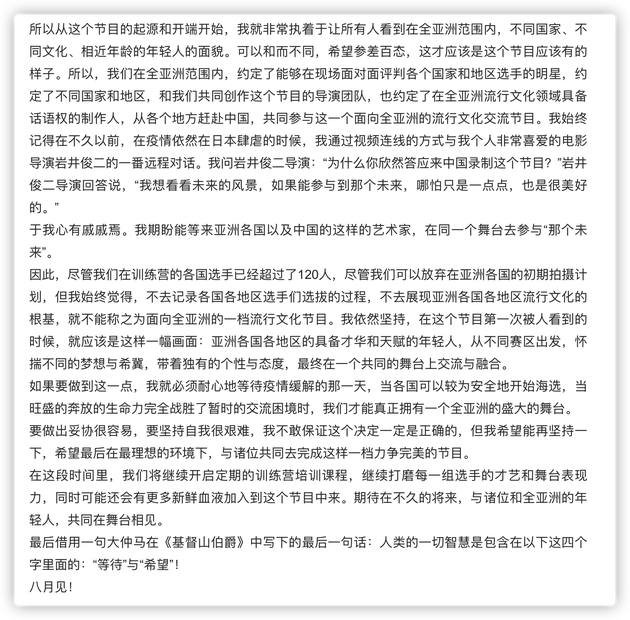 所以从这个节目的起源和开端开始，我就非常执着于让所有人看到在全亚洲范围内，不同国家、不同文化、相近年龄的年轻人的面貌。可以和而不同，希望参差百态，这才应该是这个节目应该有的样子。所以，我们在全亚洲范围内，约定了能够在现场面对面评判各个国家和地区选手的明星，约定了不同国家和地区，和我们共同创作这个节目的导演团队，也约定了在全亚洲流行文化领域具备话语权的制作人，从各个地方赶赴中国，共同参与这一个面向全亚洲的流行文化交流节目。我始终记得在不久以前，在疫情依然在日本肆虐的时候，我通过视频连线的方式与我个人非常喜爱的电影导演岩井俊二的一番远程对话。我问岩井俊二导演：“为什么你欣然答应来中国录制这个节目？”岩井俊二导演回答说，“我想看看未来的风景，如果能参与到那个未来，哪怕只是一点点，也是很美好的。”
于我心有戚戚焉。我期盼能等来亚洲各国以及中国的这样的艺术家，在同一个舞台去参与“那个未来”。
因此，尽管我们在训练营的各国选手已经超过了120人，尽管我们可以放弃在亚洲各国的初期拍摄计划，但我始终觉得，不去记录各国各地区选手们选拔的过程，不去展现亚洲各国各地区流行文化的根基，就不能称之为面向全亚洲的一档流行文化节目。我依然坚持，在这个节目第一次被人看到的时候，就应该是这样一幅画面：亚洲各国各地区的具备才华和天赋的年轻人，从不同赛区出发，怀揣不同的梦想与希冀，带着独有的个性与态度，最终在一个共同的舞台上交流与融合。
如果要做到这一点，我就必须耐心地等待疫情缓解的那一天，当各国可以较为安全地开始海选，当旺盛的奔放的生命力完全战胜了暂时的交流困境时，我们才能真正拥有一个全亚洲的盛大的舞台。
要做出妥协很容易，要坚持自我很艰难，我不敢保证这个决定一定是正确的，但我希望能再坚持一下，希望最后在最理想的环境下，与诸位共同去完成这样一档力争完美的节目。
在这段时间里，我们将继续开启定期的训练营培训课程，继续打磨每一组选手的才艺和舞台表现力，同时可能还会有更多新鲜血液加入到这个节目中来。期待在不久的将来，与诸位和全亚洲的年轻人，共同在舞台相见。
最后借用一句大仲马在《基督山伯爵》中写下的最后一句话：人类的一切智慧是包含在以下这四个字里面的：“等待”与“希望”！
八月见！